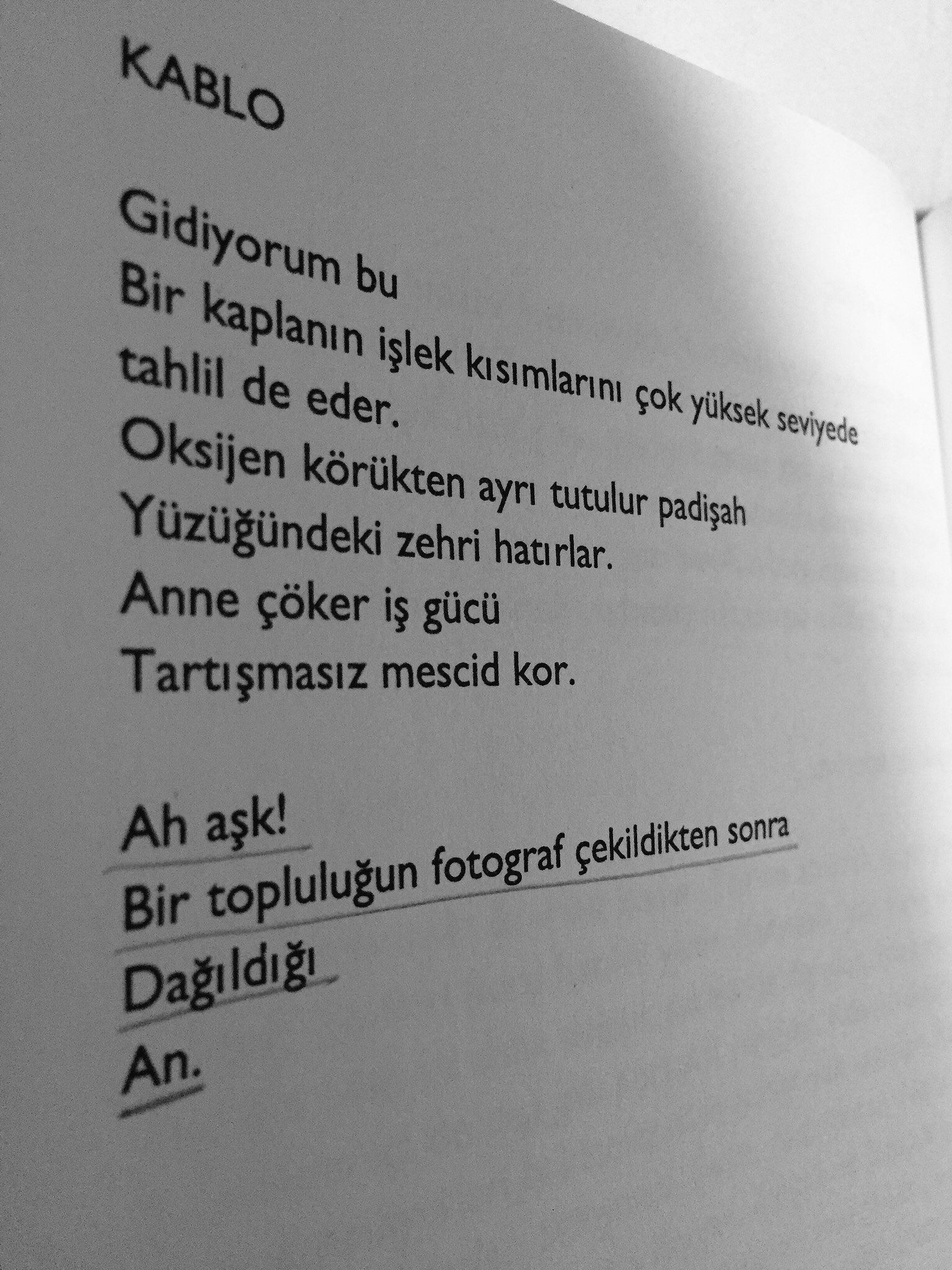 KABLO

Gidiyorum bu
Bir kaplanın işlek kısımlarını çok yüksek seviyede
tahlil de eder.
Oksijen körükten ayrı tutulur padişah
Yüzüğündeki zehri hatırlar.
Anne çöker iş gücü
Tartışmasız mescid kor.

Ah aşk!
Bir topluluğun fotograf çekildikten sonra
Dağıldığı
An.